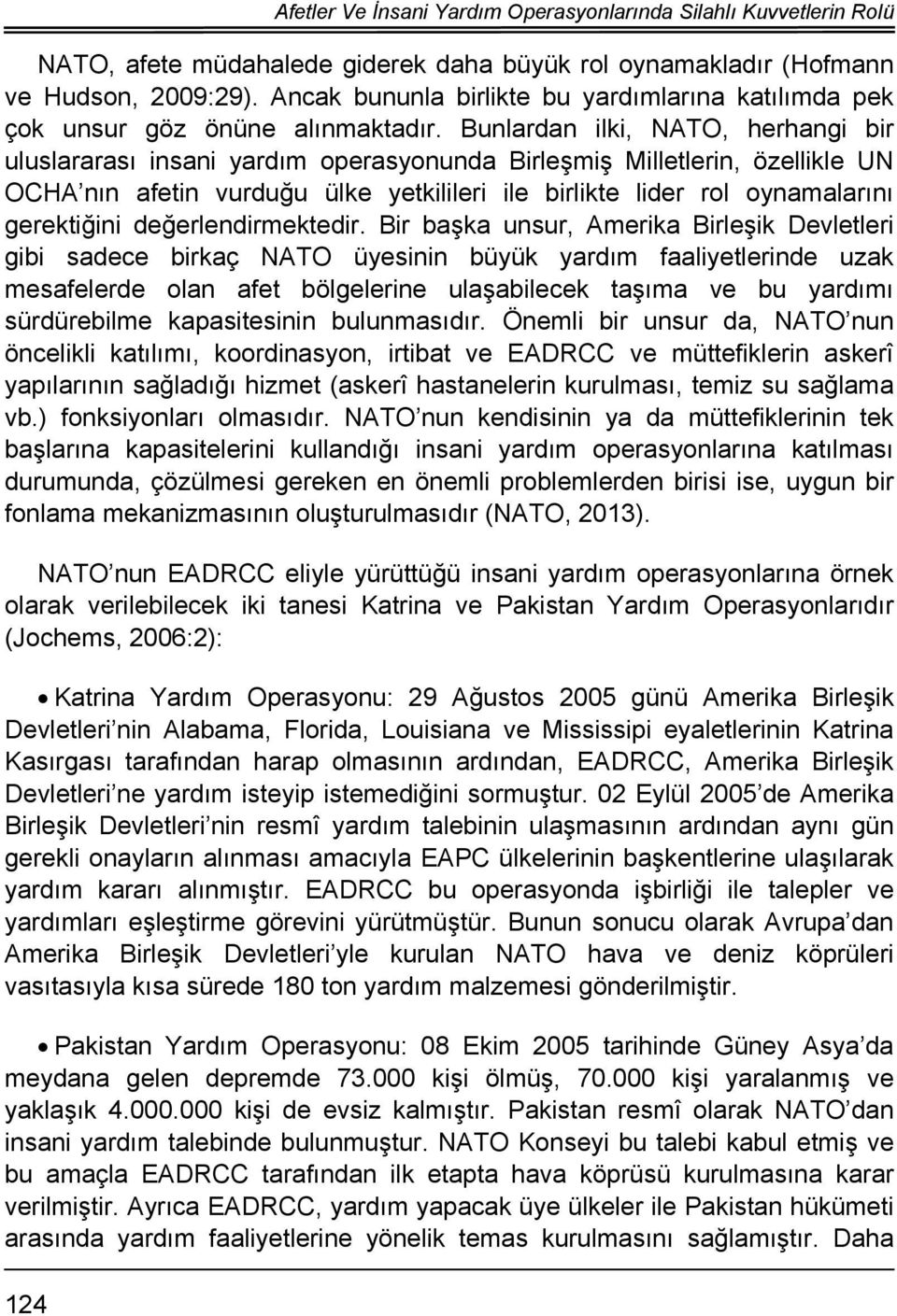 Afetler Ve İnsani Yardım Operasyonlarında Silahlı Kuvvetlerin Rolü

NATO, afete müdahalede giderek daha büyük rol oynamakladır (Hofmann ve Hudson, 2009:29). Ancak bununla birlikte bu yardımlarına katılımda pek çok unsur göz önüne alınmaktadır. Bunlardan ilki, NATO, herhangi bir uluslararası insani yardım operasyonunda Birleşmiş Milletlerin, özellikle UN OCHA nın afetin vurduğu ülke yetkilileri ile birlikte lider rol oynamalarını gerektiğini değerlendirmektedir. Bir başka unsur, Amerika Birleşik Devletleri gibi sadece birkaç NATO üyesinin büyük yardım faaliyetlerinde uzak mesafelerde olan afet bölgelerine ulaşabilecek taşıma ve bu yardımı sürdürebilme kapasitesinin bulunmasıdır. Önemli bir unsur da, NATO nun öncelikli katılımı, koordinasyon, irtibat ve EADRCC ve müttefiklerin askerî yapılarının sağladığı hizmet (askerî hastanelerin kurulması, temiz su sağlama vb.) fonksiyonları olmasıdır. NATO nun kendisinin ya da müttefiklerinin tek başlarına kapasitelerini kullandığı insani yardım operasyonlarına katılması durumunda, çözülmesi gereken en önemli problemlerden birisi ise, uygun bir fonlama mekanizmasının oluşturulmasıdır (NATO, 2013).

NATO nun EADRCC eliyle yürüttüğü insani yardım operasyonlarına örnek olarak verilebilecek iki tanesi Katrina ve Pakistan Yardım Operasyonlarıdır (Jochems, 2006:2):

• Katrina Yardım Operasyonu: 29 Ağustos 2005 günü Amerika Birleşik Devletleri nin Alabama, Florida, Louisiana ve Mississipi eyaletlerinin Katrina Kasırgası tarafından harap olmasının ardından, EADRCC, Amerika Birleşik Devletleri ne yardım isteyip istemediğini sormuştur. 02 Eylül 2005 de Amerika Birleşik Devletleri nin resmî yardım talebinin ulaşmasının ardından aynı gün gerekli onayların alınması amacıyla EAPC ülkelerinin başkentlerine ulaşılarak yardım kararı alınmıştır. EADRCC bu operasyonda işbirliği ile talepler ve yardımları eşleştirme görevini yürütmüştür. Bunun sonucu olarak Avrupa dan Amerika Birleşik Devletleri yle kurulan NATO hava ve deniz köprüleri vasıtasıyla kısa sürede 180 ton yardım malzemesi gönderilmiştir.

• Pakistan Yardım Operasyonu: 08 Ekim 2005 tarihinde Güney Asya da meydana gelen depremde 73.000 kişi ölmüş, 70.000 kişi yaralanmış ve yaklaşık 4.000.000 kişi de evsiz kalmıştır. Pakistan resmî olarak NATO dan insani yardım talebinde bulunmuştur. NATO Konseyi bu talebi kabul etmiş ve bu amaçla EADRCC tarafından ilk etapta hava köprüsü kurulmasına karar verilmiştir. Ayrıca EADRCC, yardım yapacak üye ülkeler ile Pakistan hükümeti arasında yardım faaliyetlerine yönelik temas kurulmasını sağlamıştır. Daha

124